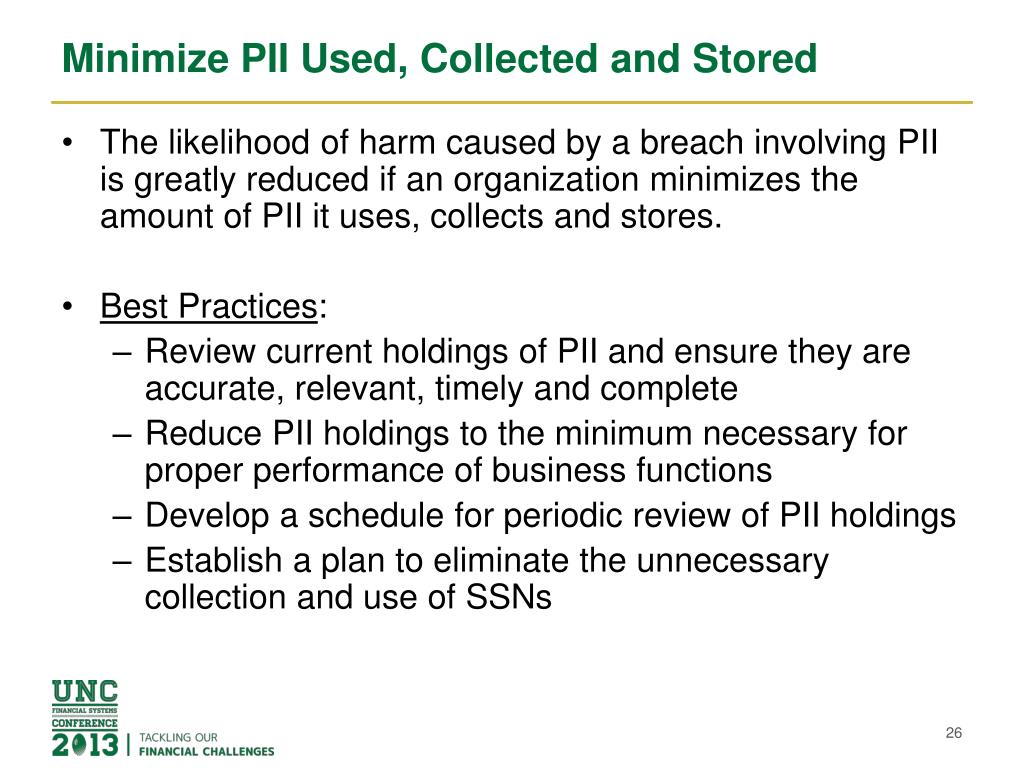 Minimize PII Used, Collected and Stored

• The likelihood of harm caused by a breach involving PII is greatly reduced if an organization minimizes the amount of PII it uses, collects and stores.

• Best Practices:
– Review current holdings of PII and ensure they are accurate, relevant, timely and complete
– Reduce PII holdings to the minimum necessary for proper performance of business functions
– Develop a schedule for periodic review of PII holdings
– Establish a plan to eliminate the unnecessary collection and use of SSNs

UNC
FINANCIAL SYSTEMS
CONFERENCE
2013 | TACKLING OUR FINANCIAL CHALLENGES

26